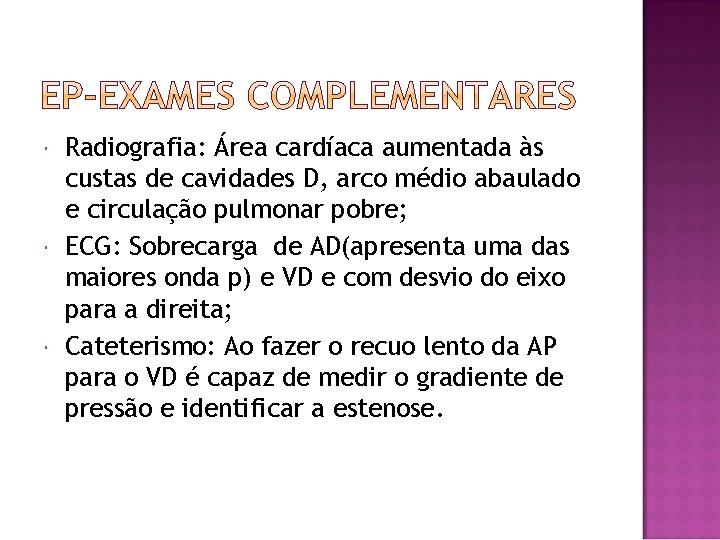 EP-EXAMES COMPLEMENTARES

Radiografia: Área cardíaca aumentada às custas de cavidades D, arco médio abaulado e circulação pulmonar pobre;

ECG: Sobrecarga de AD(apresenta uma das maiores onda p) e VD e com desvio do eixo para a direita;

Cateterismo: Ao fazer o recuo lento da AP para o VD é capaz de medir o gradiente de pressão e identificar a estenose.